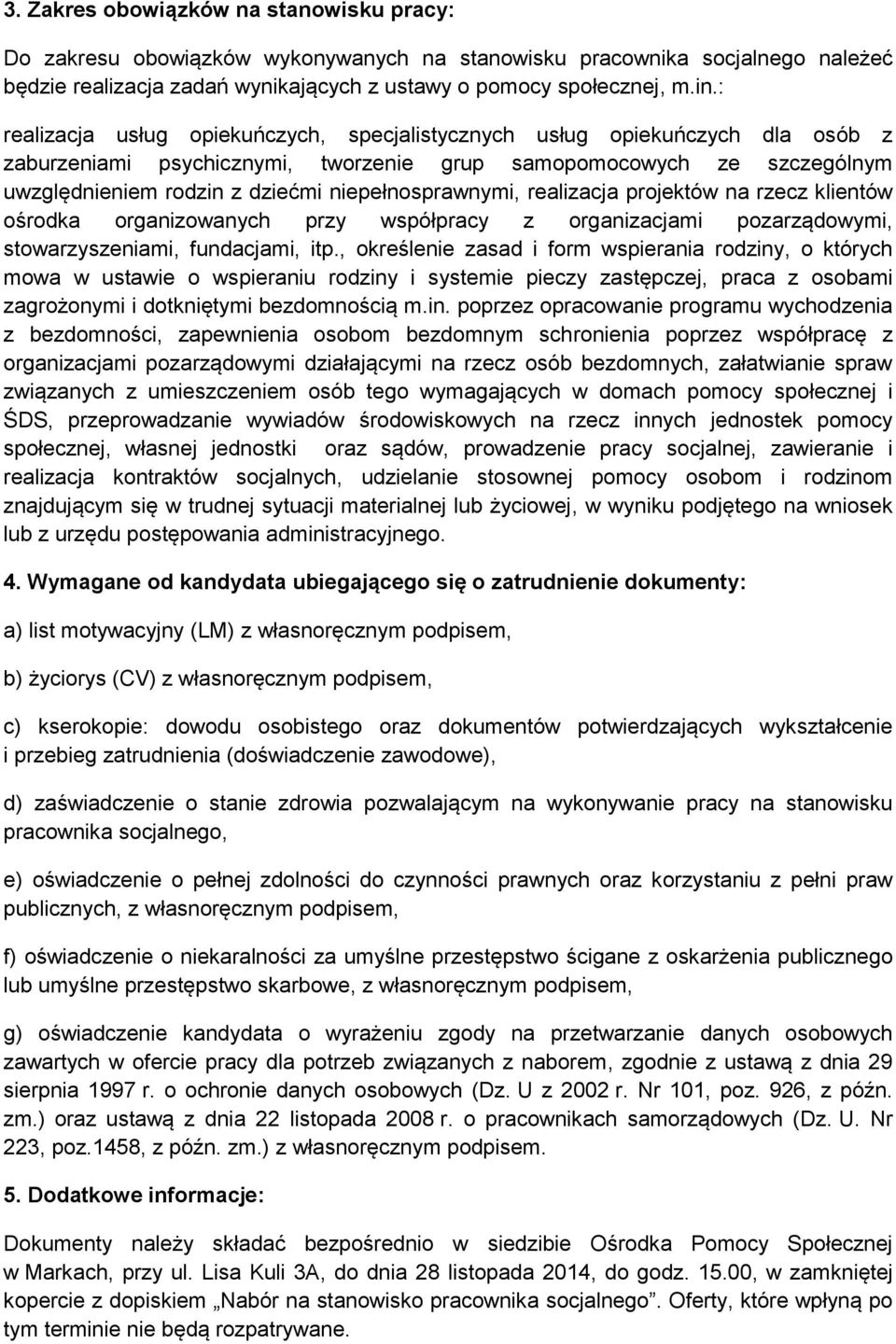 3. Zakres obowiązków na stanowisku pracy:

Do zakresu obowiązków wykonywanych na stanowisku pracownika socjalnego należeć będzie realizacja zadań wynikających z ustawy o pomocy społecznej, m.in.:

realizacja usług opiekuńczych, specjalistycznych usług opiekuńczych dla osób z zaburzeniami psychicznymi, tworzenie grup samopomocowych ze szczególnym uwzględnieniem rodzin z dziećmi niepełnosprawnymi, realizacja projektów na rzecz klientów ośrodka organizowanych przy współpracy z organizacjami pozarządowymi, stowarzyszeniami, fundacjami, itp., określenie zasad i form wspierania rodziny, o których mowa w ustawie o wspieraniu rodziny i systemie pieczy zastępczej, praca z osobami zagrożonymi i dotkniętymi bezdomnością m.in. poprzez opracowanie programu wychodzenia z bezdomności, zapewnienia osobom bezdomnym schronienia poprzez współpracę z organizacjami pozarządowymi działającymi na rzecz osób bezdomnych, załatwianie spraw związanych z umieszczeniem osób tego wymagających w domach pomocy społecznej i ŚDS, przeprowadzanie wywiadów środowiskowych na rzecz innych jednostek pomocy społecznej, własnej jednostki oraz sądów, prowadzenie pracy socjalnej, zawieranie i realizacja kontraktów socjalnych, udzielanie stosownej pomocy osobom i rodzinom znajdującym się w trudnej sytuacji materialnej lub życiowej, w wyniku podjętego na wniosek lub z urzędu postępowania administracyjnego.

4. Wymagane od kandydata ubiegającego się o zatrudnienie dokumenty:

a) list motywacyjny (LM) z własnoręcznym podpisem,

b) życiorys (CV) z własnoręcznym podpisem,

c) kserokopie: dowodu osobistego oraz dokumentów potwierdzających wykształcenie i przebieg zatrudnienia (doświadczenie zawodowe),

d) zaświadczenie o stanie zdrowia pozwalającym na wykonywanie pracy na stanowisku pracownika socjalnego,

e) oświadczenie o pełnej zdolności do czynności prawnych oraz korzystaniu z pełni praw publicznych, z własnoręcznym podpisem,

f) oświadczenie o niekaralności za umyślne przestępstwo ścigane z oskarżenia publicznego lub umyślne przestępstwo skarbowe, z własnoręcznym podpisem,

g) oświadczenie kandydata o wyrażeniu zgody na przetwarzanie danych osobowych zawartych w ofercie pracy dla potrzeb związanych z naborem, zgodnie z ustawą z dnia 29 sierpnia 1997 r. o ochronie danych osobowych (Dz. U z 2002 r. Nr 101, poz. 926, z późn. zm.) oraz ustawą z dnia 22 listopada 2008 r. o pracownikach samorządowych (Dz. U. Nr 223, poz.1458, z późn. zm.) z własnoręcznym podpisem.

5. Dodatkowe informacje:

Dokumenty należy składać bezpośrednio w siedzibie Ośrodka Pomocy Społecznej w Markach, przy ul. Lisa Kuli 3A, do dnia 28 listopada 2014, do godz. 15.00, w zamkniętej kopercie z dopiskiem „Nabór na stanowisko pracownika socjalnego”. Oferty, które wpłyną po tym terminie nie będą rozpatrywane.